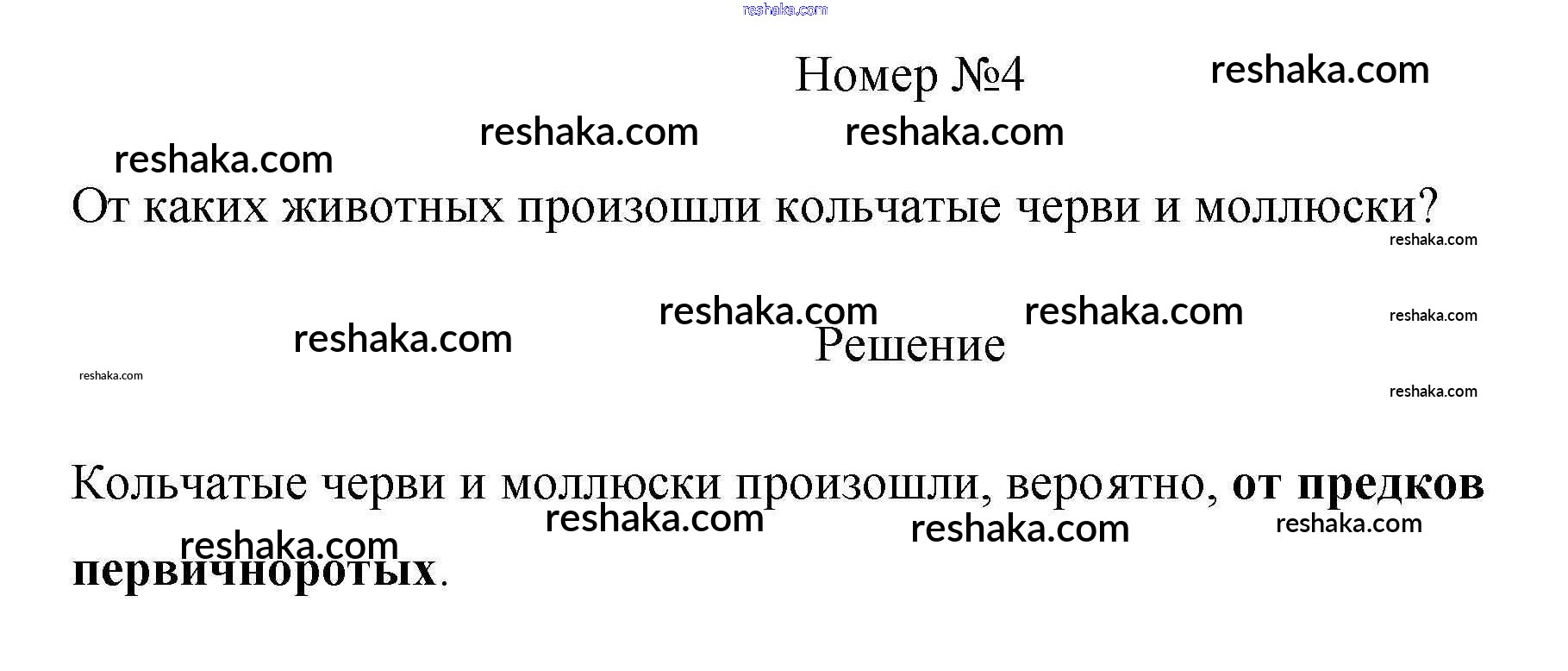 Номер №4

От каких животных произошли кольчатые черви и моллюски?

Решение

Кольчатые черви и моллюски произошли, вероятно, от предков первичноротых.

reshaka.com